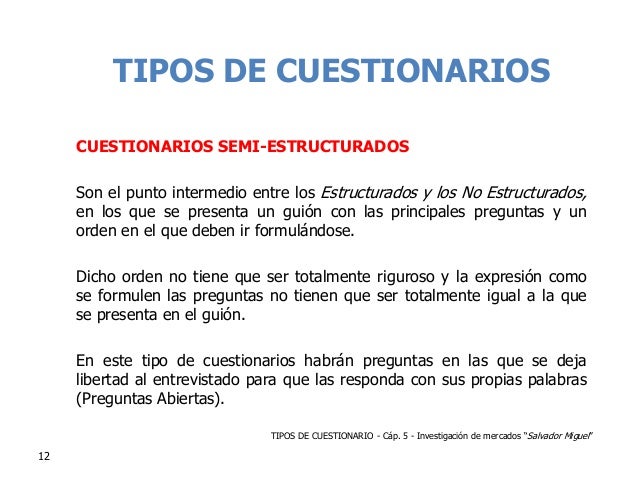 TIPOS DE CUESTIONARIOS

CUESTIONARIOS SEMI-ESTRUCTURADOS

Son el punto intermedio entre los Estructurados y los No Estructurados, en los que se presenta un guión con las principales preguntas y un orden en el que deben ir formulándose.

Dicho orden no tiene que ser totalmente riguroso y la expresión como se formulen las preguntas no tienen que ser totalmente igual a la que se presenta en el guión.

En este tipo de cuestionarios habrán preguntas en las que se deja libertad al entrevistado para que las responda con sus propias palabras (Preguntas Abiertas).

TIPOS DE CUESTIONARIO - Cáp. 5 - Investigación de mercados "Salvador Miguel"

12